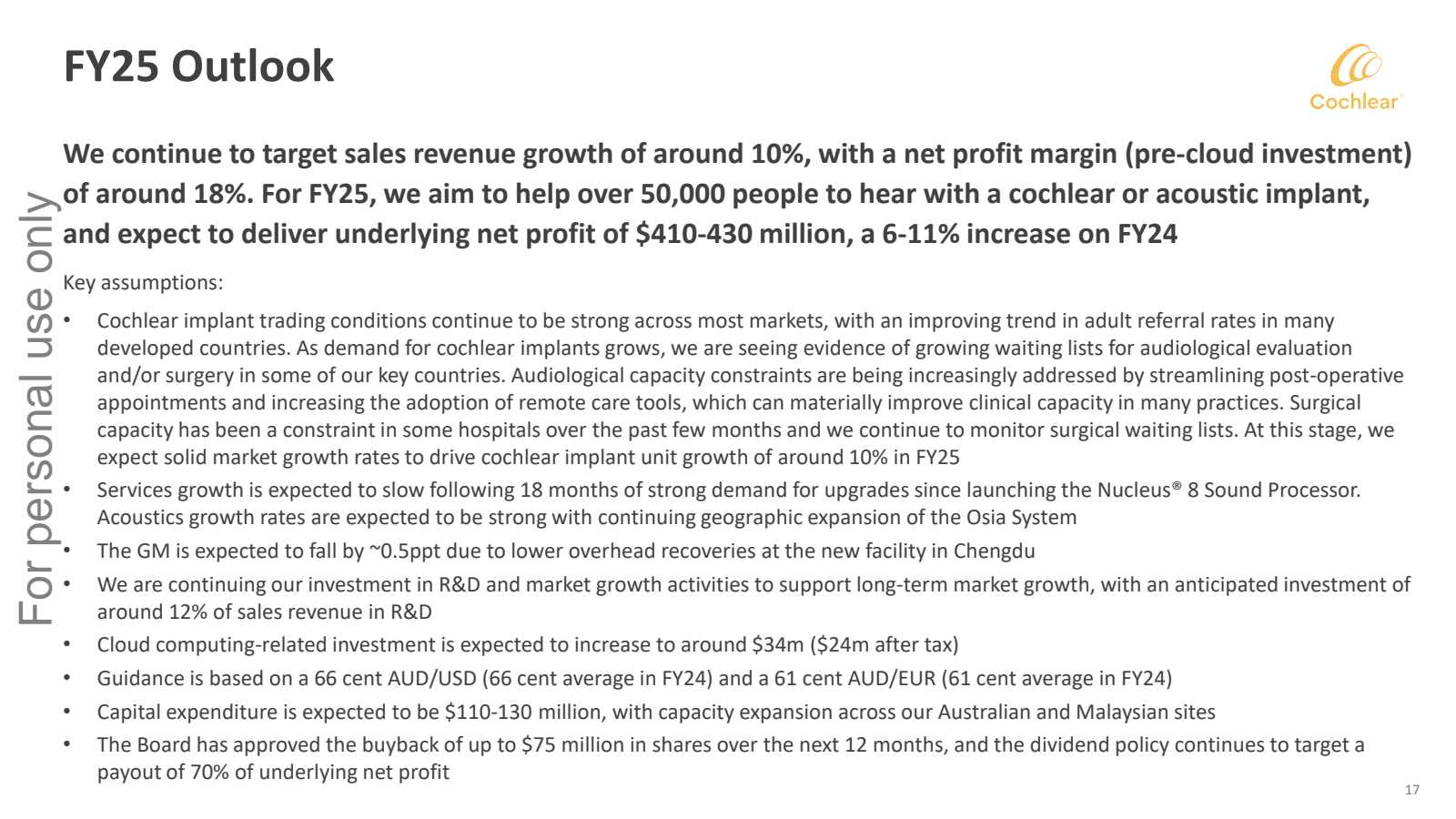 FY25 Outlook

Cochlear®

For personal use only

We continue to target sales revenue growth of around 10%, with a net profit margin (pre-cloud investment) of around 18%. For FY25, we aim to help over 50,000 people to hear with a cochlear or acoustic implant, and expect to deliver underlying net profit of \$410-430 million, a 6-11% increase on FY24

Key assumptions:

• Cochlear implant trading conditions continue to be strong across most markets, with an improving trend in adult referral rates in many developed countries. As demand for cochlear implants grows, we are seeing evidence of growing waiting lists for audiological evaluation and/or surgery in some of our key countries. Audiological capacity constraints are being increasingly addressed by streamlining post-operative appointments and increasing the adoption of remote care tools, which can materially improve clinical capacity in many practices. Surgical capacity has been a constraint in some hospitals over the past few months and we continue to monitor surgical waiting lists. At this stage, we expect solid market growth rates to drive cochlear implant unit growth of around 10% in FY25

• Services growth is expected to slow following 18 months of strong demand for upgrades since launching the Nucleus® 8 Sound Processor. Acoustics growth rates are expected to be strong with continuing geographic expansion of the Osia System

• The GM is expected to fall by ~0.5ppt due to lower overhead recoveries at the new facility in Chengdu

• We are continuing our investment in R&D and market growth activities to support long-term market growth, with an anticipated investment of around 12% of sales revenue in R&D

• Cloud computing-related investment is expected to increase to around \$34m (\$24m after tax)

• Guidance is based on a 66 cent AUD/USD (66 cent average in FY24) and a 61 cent AUD/EUR (61 cent average in FY24)

• Capital expenditure is expected to be \$110-130 million, with capacity expansion across our Australian and Malaysian sites

• The Board has approved the buyback of up to \$75 million in shares over the next 12 months, and the dividend policy continues to target a payout of 70% of underlying net profit

17